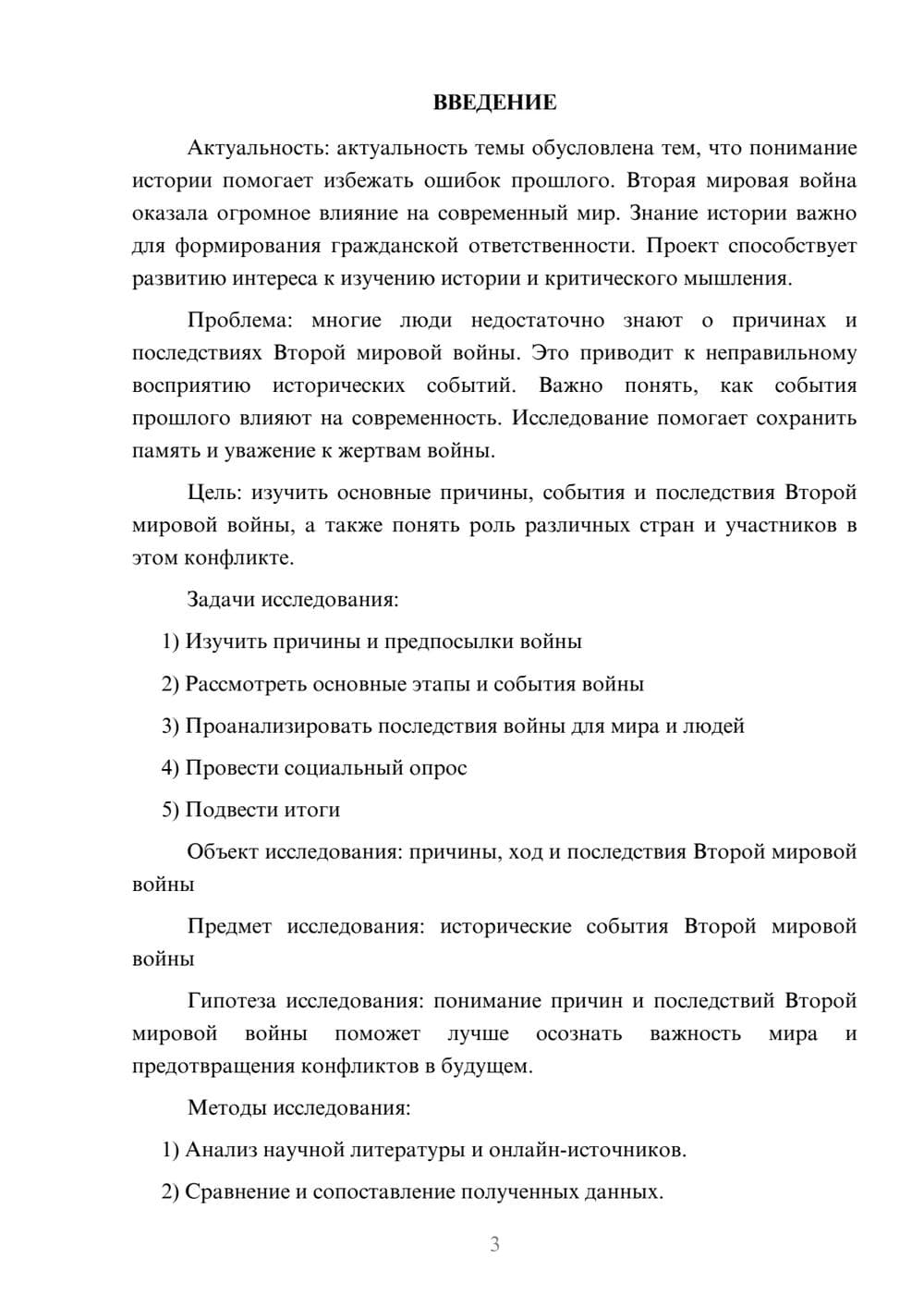 ВВЕДЕНИЕ

Актуальность: актуальность темы обусловлена тем, что понимание истории помогает избежать ошибок прошлого. Вторая мировая война оказала огромное влияние на современный мир. Знание истории важно для формирования гражданской ответственности. Проект способствует развитию интереса к изучению истории и критического мышления.

Проблема: многие люди недостаточно знают о причинах и последствиях Второй мировой войны. Это приводит к неправильному восприятию исторических событий. Важно понять, как события прошлого влияют на современность. Исследование помогает сохранить память и уважение к жертвам войны.

Цель: изучить основные причины, события и последствия Второй мировой войны, а также понять роль различных стран и участников в этом конфликте.

Задачи исследования:

1) Изучить причины и предпосылки войны

2) Рассмотреть основные этапы и события войны

3) Проанализировать последствия войны для мира и людей

4) Провести социальный опрос

5) Подвести итоги

Объект исследования: причины, ход и последствия Второй мировой войны

Предмет исследования: исторические события Второй мировой войны

Гипотеза исследования: понимание причин и последствий Второй мировой войны поможет лучше осознать важность мира и предотвращения конфликтов в будущем.

Методы исследования:

1) Анализ научной литературы и онлайн-источников.

2) Сравнение и сопоставление полученных данных.

3